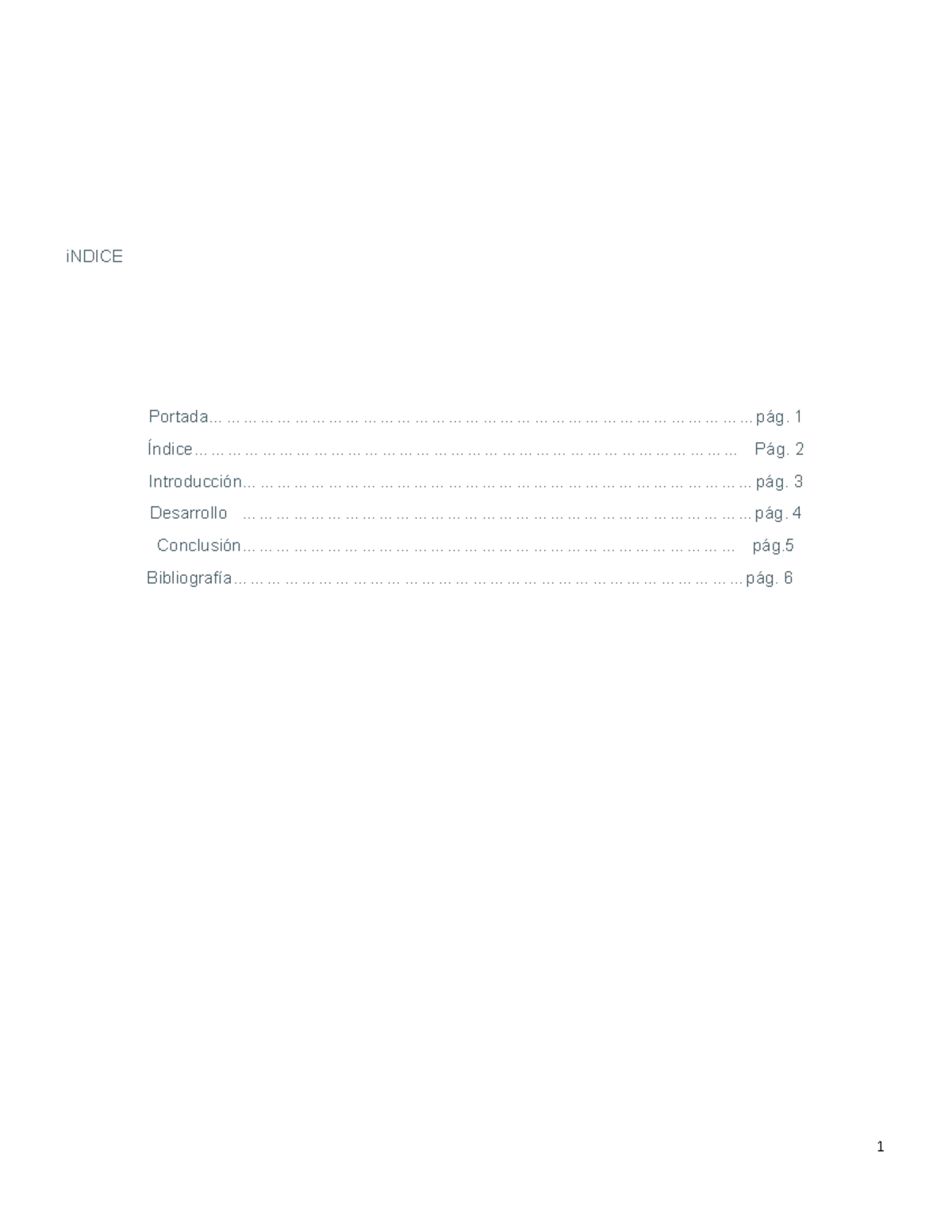 iNDICE

Portada pág. 1
Índice Pág. 2
Introducción pág. 3
Desarrollo pág. 4
Conclusión pág.5
Bibliografía pág. 6

1